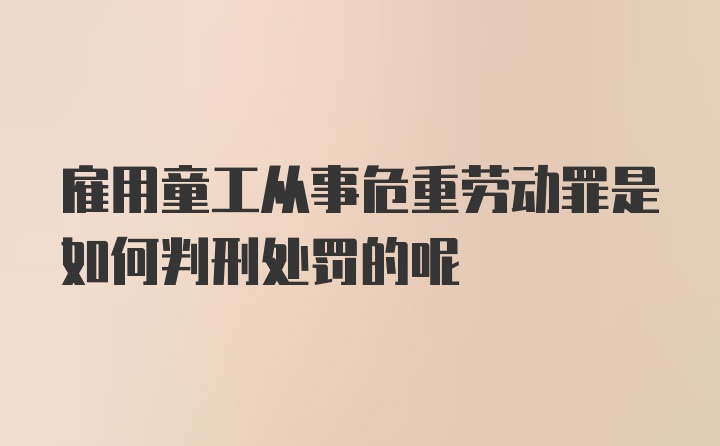 雇用童工从事危重劳动罪是如何判刑处罚的呢